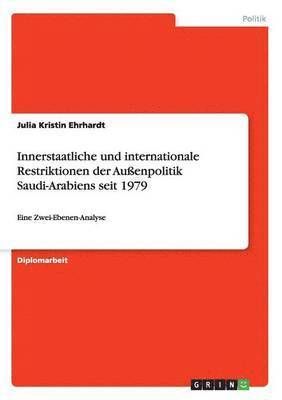 Politik

Julia Kristin Ehrhardt

Innerstaatliche und internationale Restriktionen der Außenpolitik Saudi-Arabiens seit 1979

Eine Zwei-Ebenen-Analyse

Diplomarbeit

GRIN